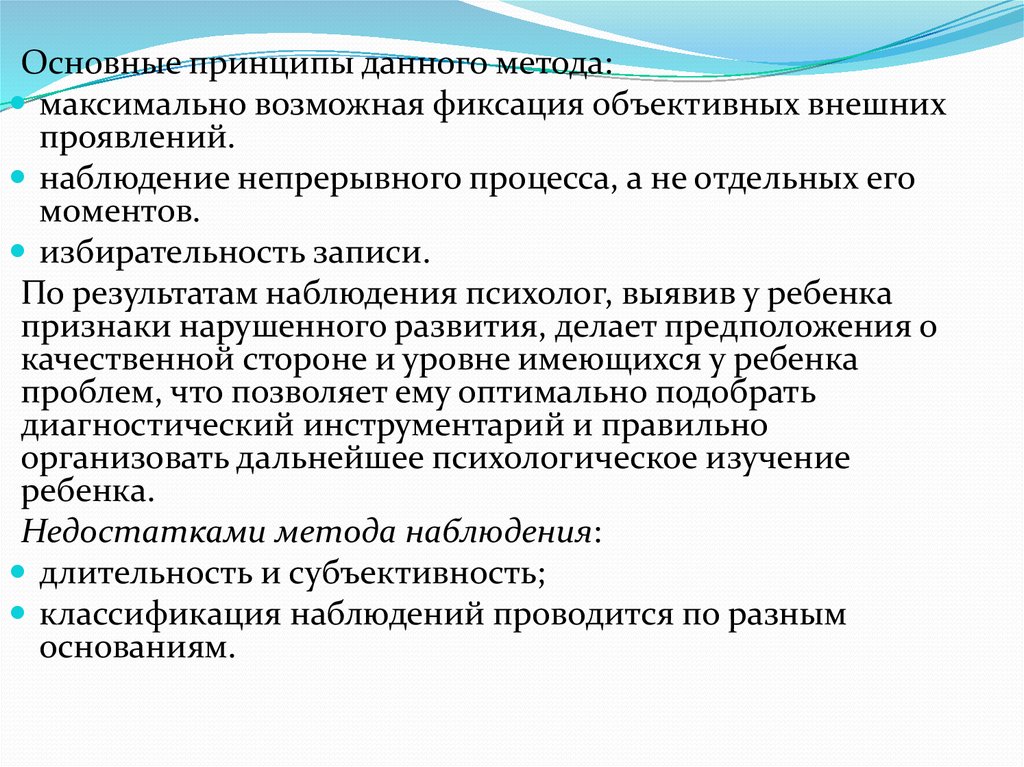 Основные принципы данного метода:

максимально возможная фиксация объективных внешних проявлений.

наблюдение непрерывного процесса, а не отдельных его моментов.

избирательность записи.

По результатам наблюдения психолог, выявив у ребенка признаки нарушенного развития, делает предположения о качественной стороне и уровне имеющихся у ребенка проблем, что позволяет ему оптимально подобрать диагностический инструментарий и правильно организовать дальнейшее психологическое изучение ребенка.

Недостатками метода наблюдения:

длительность и субъективность;

классификация наблюдений проводится по разным основаниям.